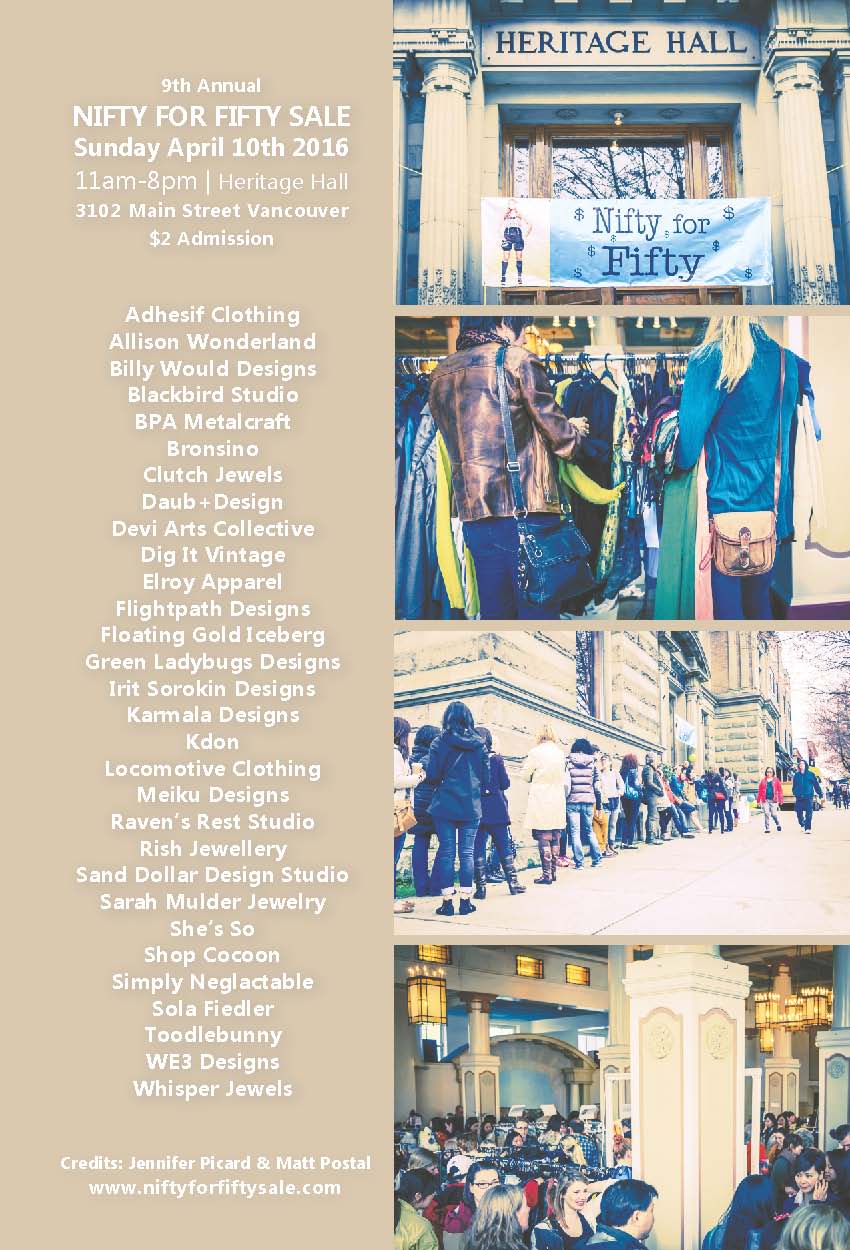 9th Annual
NIFTY FOR FIFTY SALE
Sunday April 10th 2016
11am-8pm | Heritage Hall
3102 Main Street Vancouver
$2 Admission

Adhesif Clothing
Allison Wonderland
Billy Would Designs
Blackbird Studio
BPA Metalcraft
Bronsino
Clutch Jewels
Daub+Design
Devi Arts Collective
Dig It Vintage
Elroy Apparel
Flightpath Designs
Floating Gold Iceberg
Green Ladybugs Designs
Irit Sorokin Designs
Karmala Designs
Kdon
Locomotive Clothing
Meiku Designs
Raven's Rest Studio
Rish Jewellery
Sand Dollar Design Studio
Sarah Mulder Jewelry
She's So
Shop Cocoon
Simply Neglactable
Sola Fiedler
Toodlebunny
WE3 Designs
Whisper Jewels

Credits: Jennifer Picard & Matt Postal
www.niftyforfiftysale.com

HERITAGE HALL

$ Nifty for $ Fifty $